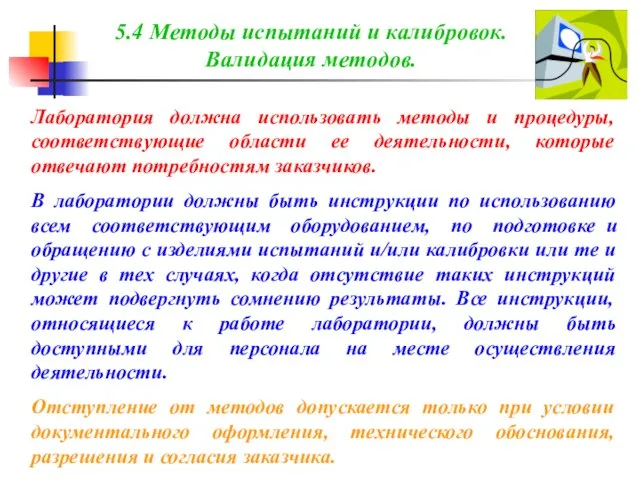 5.4 Методы испытаний и калибровок. Валидация методов.

Лаборатория должна использовать методы и процедуры, соответствующие области ее деятельности, которые отвечают потребностям заказчиков.

В лаборатории должны быть инструкции по использованию всем соответствующим оборудованием, по подготовке и обращению с изделиями испытаний и/или калибровки или те и другие в тех случаях, когда отсутствие таких инструкций может подвергнуть сомнению результаты. Все инструкции, относящиеся к работе лаборатории, должны быть доступными для персонала на месте осуществления деятельности.

Отступление от методов допускается только при условии документального оформления, технического обоснования, разрешения и согласия заказчика.